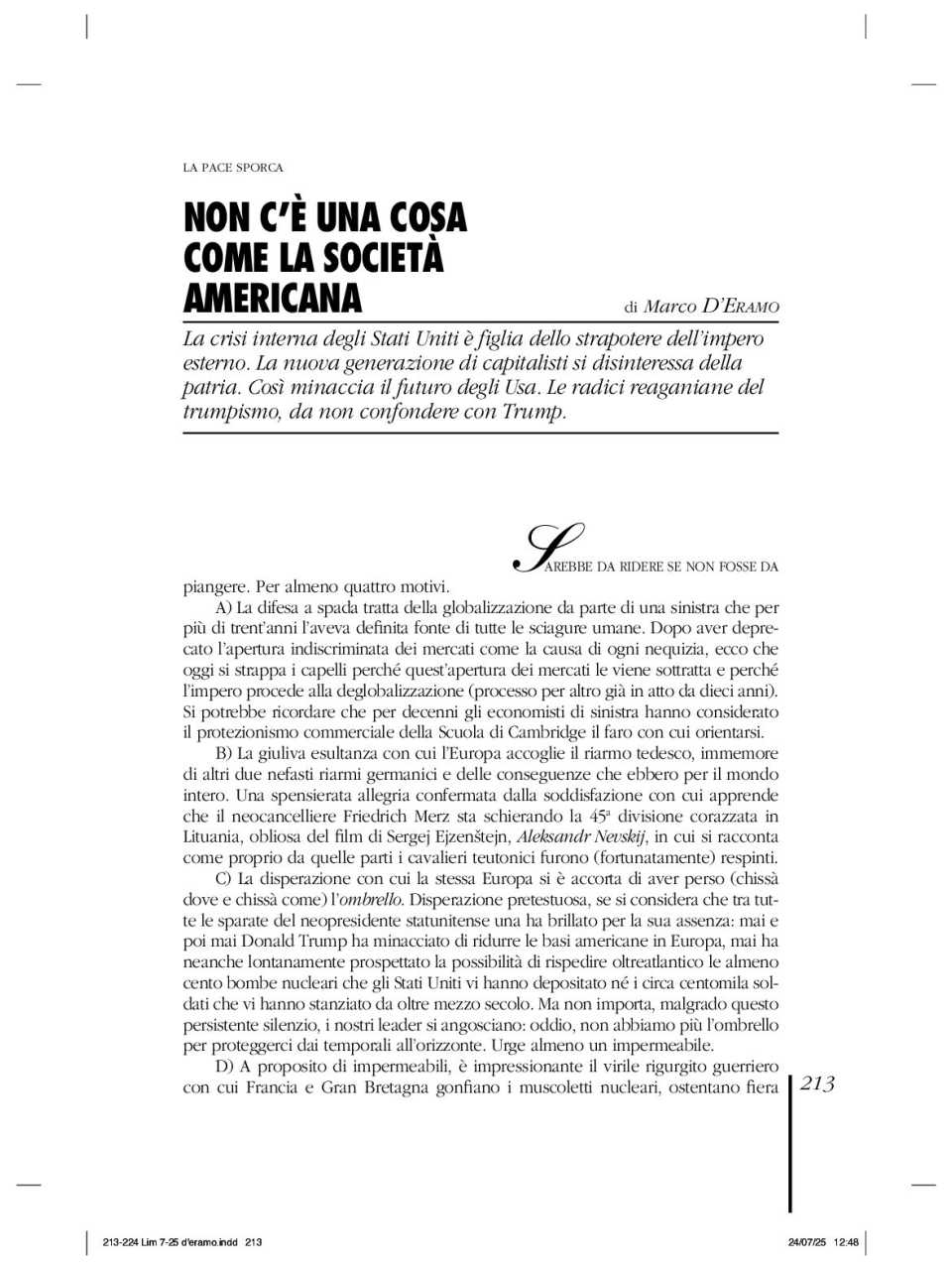 LA PACE SPORCA

NON C'È UNA COSA COME LA SOCIETÀ AMERICANA

di Marco D'ERAMO

La crisi interna degli Stati Uniti è figlia dello strapotere dell'impero esterno. La nuova generazione di capitalisti si disinteressa della patria. Così minaccia il futuro degli Usa. Le radici reaganiane del trumpismo, da non confondere con Trump.

SAREBBE DA RIDERE SE NON FOSSE DA piangere. Per almeno quattro motivi.

A) La difesa a spada tratta della globalizzazione da parte di una sinistra che per più di trent'anni l'aveva definita fonte di tutte le sciagure umane. Dopo aver deprecato l'apertura indiscriminata dei mercati come la causa di ogni nequizia, ecco che oggi si strappa i capelli perché quest'apertura dei mercati le viene sottratta e perché l'impero procede alla deglobalizzazione (processo per altro già in atto da dieci anni). Si potrebbe ricordare che per decenni gli economisti di sinistra hanno considerato il protezionismo commerciale della Scuola di Cambridge il faro con cui orientarsi.

B) La giuliva esultanza con cui l'Europa accoglie il riarmo tedesco, immemore di altri due nefasti riarmi germanici e delle conseguenze che ebbero per il mondo intero. Una spensierata allegria confermata dalla soddisfazione con cui apprende che il neocancelliere Friedrich Merz sta schierando la 45ª divisione corazzata in Lituania, obliosa del film di Sergej Ejzenštejn, Aleksandr Nevskij, in cui si racconta come proprio da quelle parti i cavalieri teutonici furono (fortunatamente) respinti.

C) La disperazione con cui la stessa Europa si è accorta di aver perso (chissà dove e chissà come) l'ombrello. Disperazione pretestuosa, se si considera che tra tutte le sparate del neopresidente statunitense una ha brillato per la sua assenza: mai e poi mai Donald Trump ha minacciato di ridurre le basi americane in Europa, mai ha neanche lontanamente prospettato la possibilità di rispedire oltreatlantico le almeno cento bombe nucleari che gli Stati Uniti vi hanno depositato né i circa centomila soldati che vi hanno stanziato da oltre mezzo secolo. Ma non importa, malgrado questo persistente silenzio, i nostri leader si angosciano: oddio, non abbiamo più l'ombrello per proteggerci dai temporali all'orizzonte. Urge almeno un impermeabile.

D) A proposito di impermeabili, è impressionante il virile rigurgito guerriero con cui Francia e Gran Bretagna gonfiano i muscoletti nucleari, ostentano fiera

213

213-224 Lim 7-25 d'eramo.indd 213

24/07/25 12:48